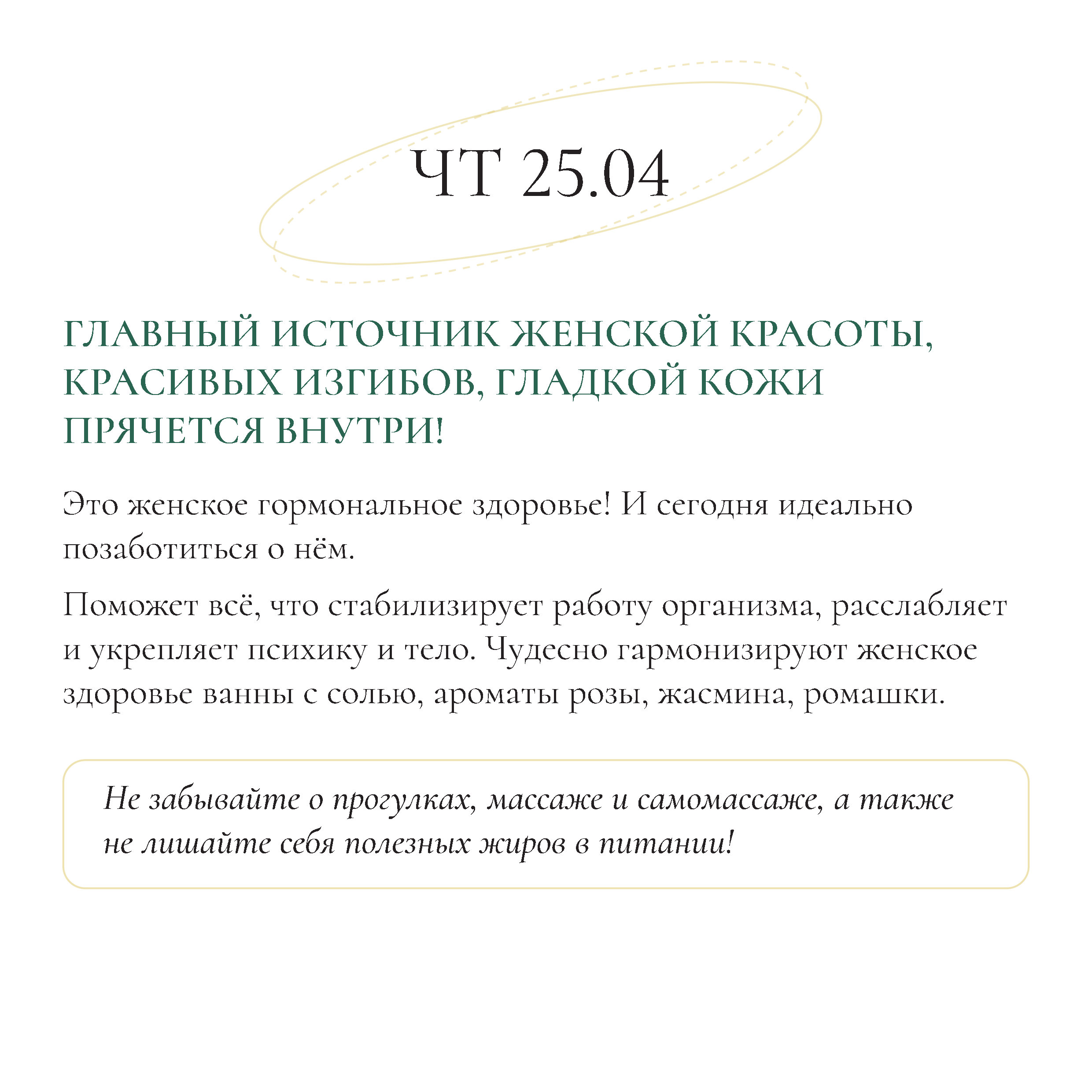 ЧТ 25.04

ГЛАВНЫЙ ИСТОЧНИК ЖЕНСКОЙ КРАСОТЫ, КРАСИВЫХ ИЗГИБОВ, ГЛАДКОЙ КОЖИ ПРЯЧЕТСЯ ВНУТРИ!

Это женское гормональное здоровье! И сегодня идеально позаботиться о нём.

Поможет всё, что стабилизирует работу организма, расслабляет и укрепляет психику и тело. Чудесно гармонизируют женское здоровье ванны с солью, ароматы розы, жасмина, ромашки.

Не забывайте о прогулках, массаже и самомассаже, а также не лишайте себя полезных жиров в питании!